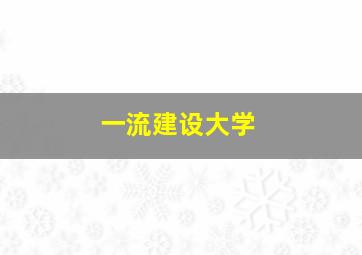 一流建设大学